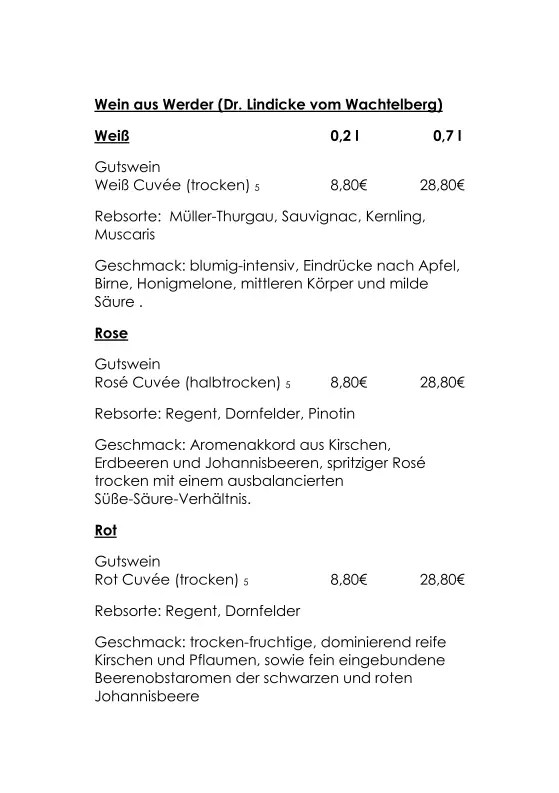 Wein aus Werder (Dr. Lindicke vom Wachtelberg)

Weiß 0,2 l 0,7 l

Gutswein
Weiß Cuvée (trocken) 5 8,80€ 28,80€

Rebsorte: Müller-Thurgau, Sauvignac, Kernling, Muscaris

Geschmack: blumig-intensiv, Eindrücke nach Apfel, Birne, Honigmelone, mittleren Körper und milde Säure .

Rose

Gutswein
Rosé Cuvée (halbtrocken) 5 8,80€ 28,80€

Rebsorte: Regent, Dornfelder, Pinotin

Geschmack: Aromenakkord aus Kirschen, Erdbeeren und Johannisbeeren, spritziger Rosé trocken mit einem ausbalancierten Süße-Säure-Verhältnis.

Rot

Gutswein
Rot Cuvée (trocken) 5 8,80€ 28,80€

Rebsorte: Regent, Dornfelder

Geschmack: trocken-fruchtige, dominierend reife Kirschen und Pflaumen, sowie fein eingebundene Beerenobstaromen der schwarzen und roten Johannisbeere